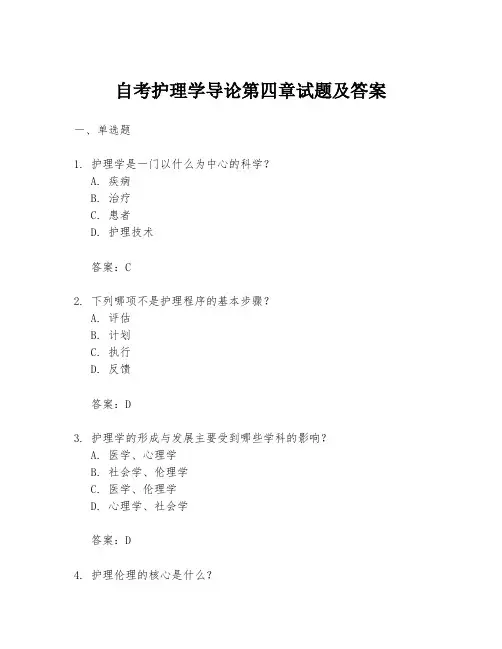 自考护理学导论第四章试题及答案

一、单选题

1. 护理学是一门以什么为中心的科学？
A. 疾病
B. 治疗
C. 患者
D. 护理技术

答案：C

2. 下列哪项不是护理程序的基本步骤？
A. 评估
B. 计划
C. 执行
D. 反馈

答案：D

3. 护理学的形成与发展主要受到哪些学科的影响？
A. 医学、心理学
B. 社会学、伦理学
C. 医学、伦理学
D. 心理学、社会学

答案：D

4. 护理伦理的核心是什么？